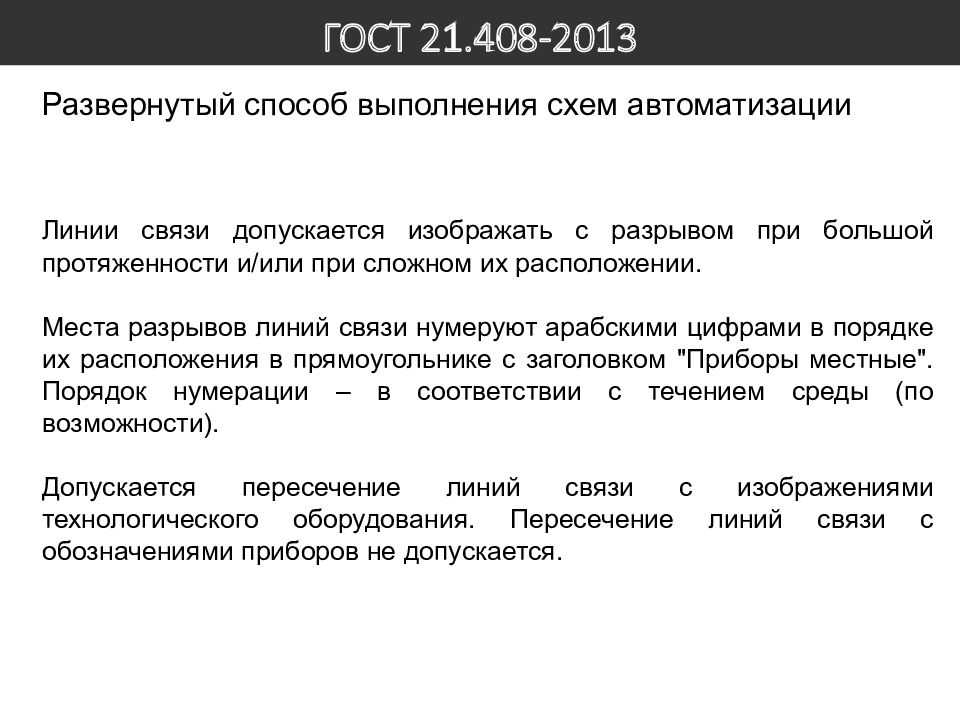 ГОСТ 21.408-2013

Развернутый способ выполнения схем автоматизации

Линии связи допускается изображать с разрывом при большой протяженности и/или при сложном их расположении.

Места разрывов линий связи нумеруют арабскими цифрами в порядке их расположения в прямоугольнике с заголовком "Приборы местные". Порядок нумерации – в соответствии с течением среды (по возможности).

Допускается пересечение линий связи с изображениями технологического оборудования. Пересечение линий связи с обозначениями приборов не допускается.